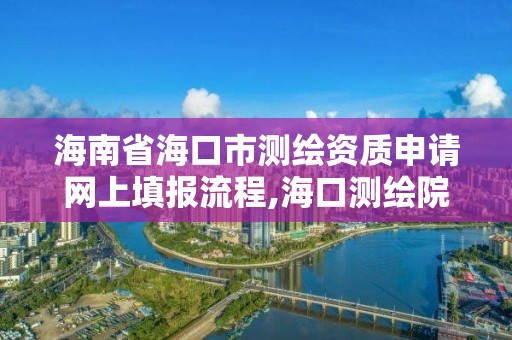 海南省海口市测绘资质申请网上填报流程,海口测绘院